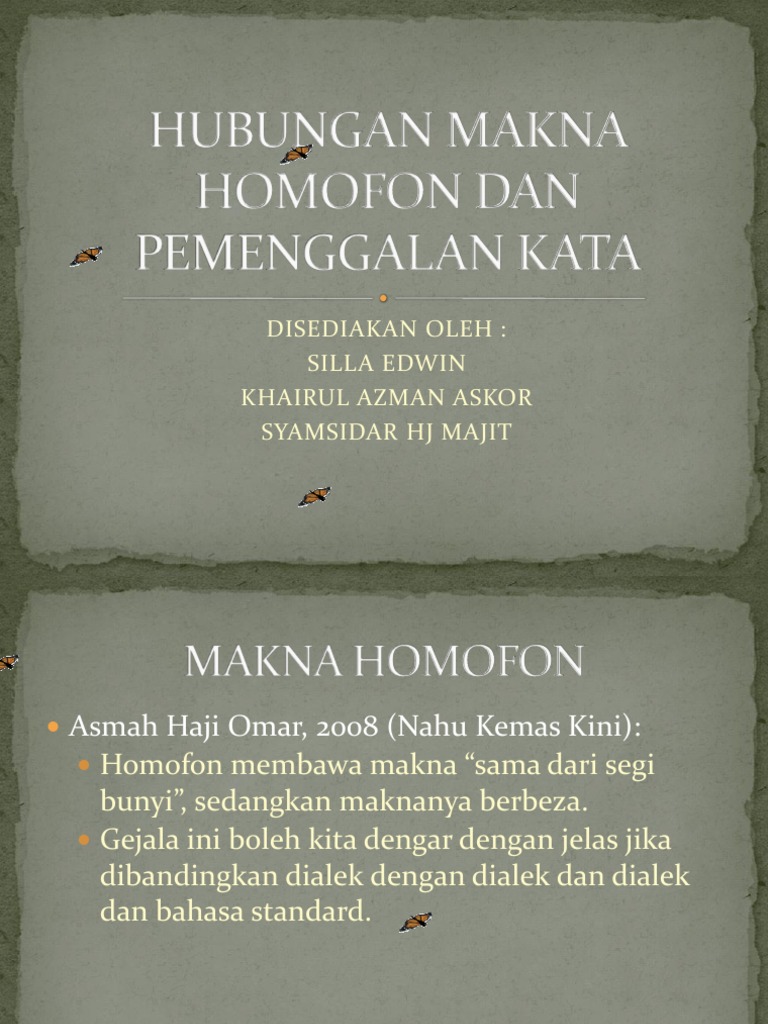 HUBUNGAN MAKNA HOMOFON DAN PEMENGGALAN KATA

DISEDIAKAN OLEH :
SILLA EDWIN
KHAIRUL AZMAN ASKOR
SYAMSIDAR HJ MAJIT

MAKNA HOMOFON

Asmah Haji Omar, 2008 (Nahu Kemas Kini):
Homofon membawa makna “sama dari segi bunyi”, sedangkan maknanya berbeza.
Gejala ini boleh kita dengar dengan jelas jika dibandingkan dialek dengan dialek dan dialek dan bahasa standard.